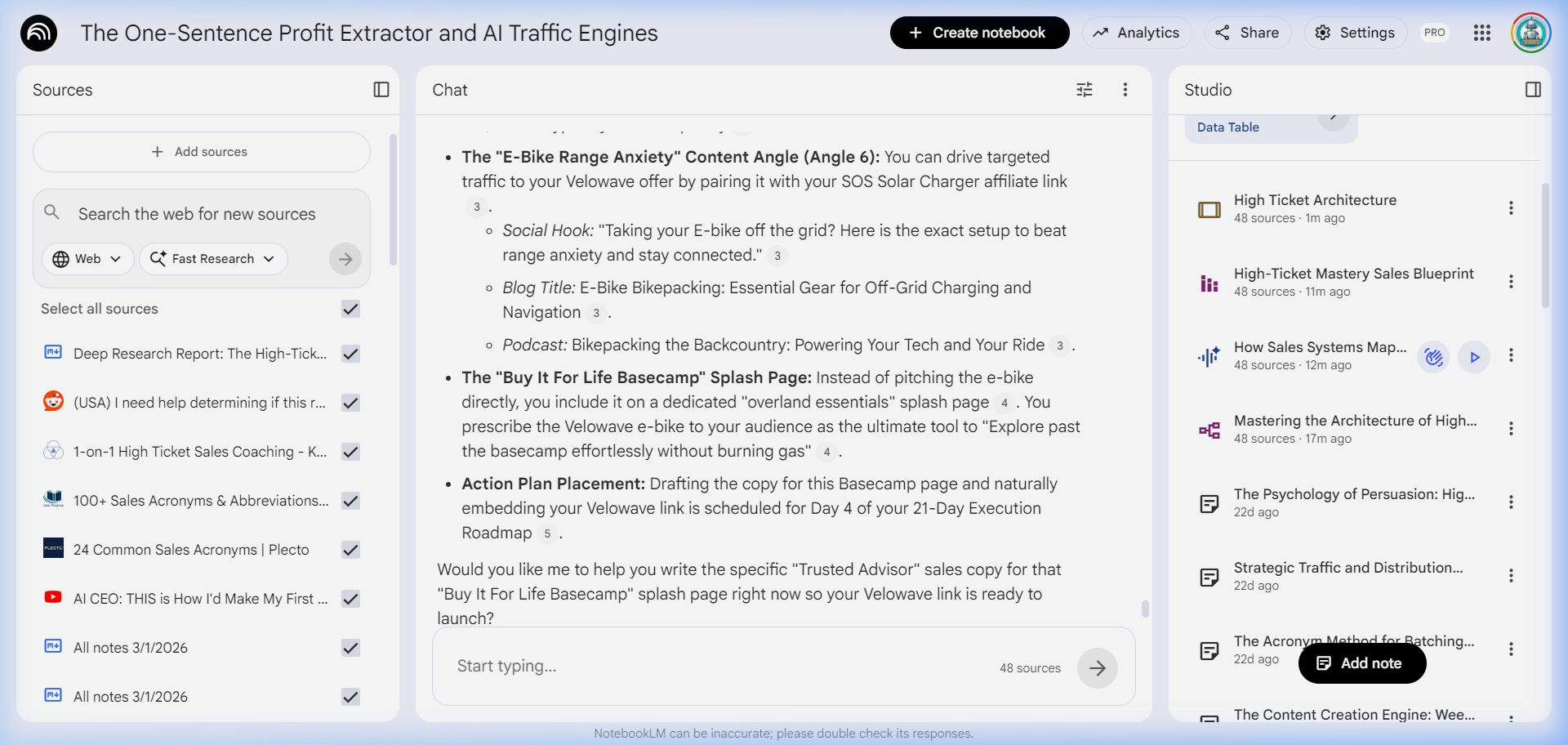 The One-Sentence Profit Extractor and AI Traffic Engines

Create notebook Analytics Share Settings PRO

Sources

Add sources

Search the web for new sources

Web Fast Research

Select all sources

Deep Research Report: The High-Tick...

(USA) I need help determining if this r...

1-on-1 High Ticket Sales Coaching - K...

100+ Sales Acronyms & Abbreviations...

24 Common Sales Acronyms | Plecto

AI CEO: THIS is How I'd Make My First ...

All notes 3/1/2026

All notes 3/1/2026

Chat

- **The "E-Bike Range Anxiety" Content Angle (Angle 6):** You can drive targeted traffic to your Velowave offer by pairing it with your SOS Solar Charger affiliate link 3 .
  - *Social Hook:* "Taking your E-bike off the grid? Here is the exact setup to beat range anxiety and stay connected." 3
  - *Blog Title:* E-Bike Bikepacking: Essential Gear for Off-Grid Charging and Navigation 3 .
  - *Podcast:* Bikepacking the Backcountry: Powering Your Tech and Your Ride 3 .
- **The "Buy It For Life Basecamp" Splash Page:** Instead of pitching the e-bike directly, you include it on a dedicated "overland essentials" splash page 4 . You prescribe the Velowave e-bike to your audience as the ultimate tool to "Explore past the basecamp effortlessly without burning gas" 4 .
- **Action Plan Placement:** Drafting the copy for this Basecamp page and naturally embedding your Velowave link is scheduled for Day 4 of your 21-Day Execution Roadmap 5 .

Would you like me to help you write the specific "Trusted Advisor" sales copy for that "Buy It For Life Basecamp" splash page right now so your Velowave link is ready to launch?

Start typing...

48 sources

Studio

Data Table

High Ticket Architecture
48 sources · 1m ago

High-Ticket Mastery Sales Blueprint
48 sources · 11m ago

How Sales Systems Map...
48 sources · 12m ago

Mastering the Architecture of High...
48 sources · 17m ago

The Psychology of Persuasion: Hig...
22d ago

Strategic Traffic and Distribution...
22d ago

The Acronym Method for Batching...
22d ago

Add note

The Content Creation Engine: Wee...

NotebookLM can be inaccurate; please double check its responses.